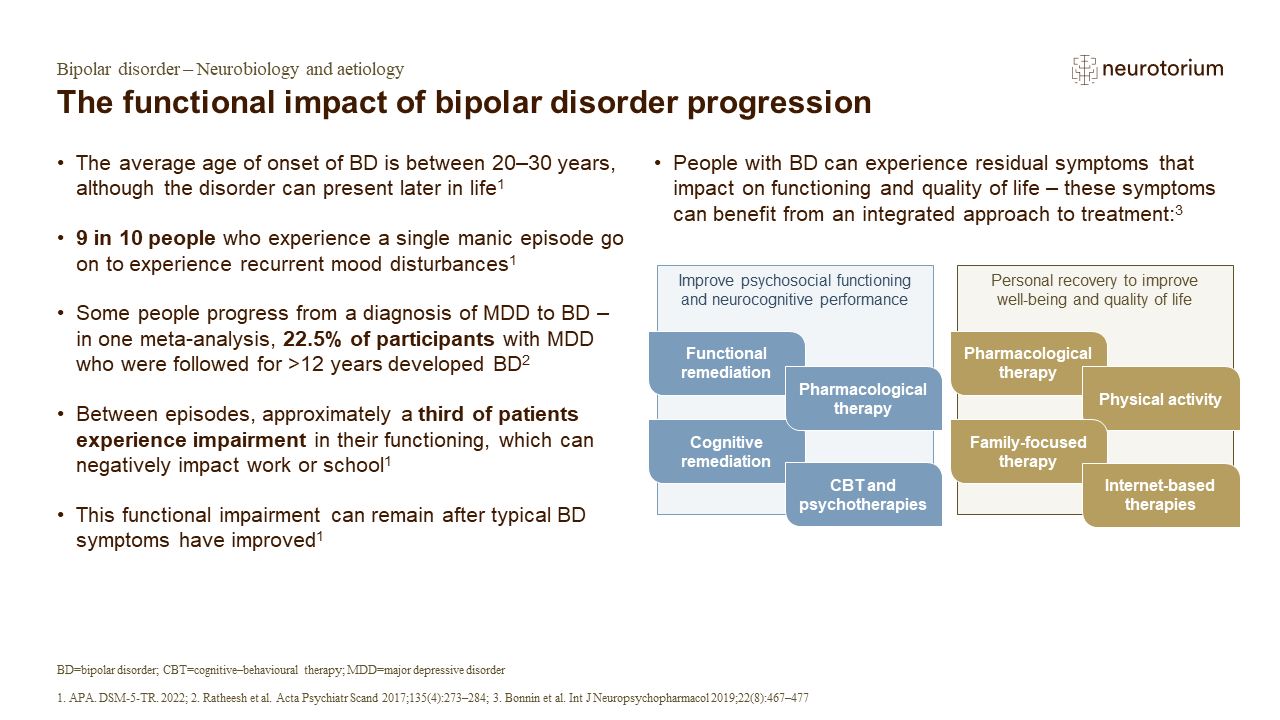 Bipolar disorder – Neurobiology and aetiology

neurotorium

The functional impact of bipolar disorder progression

• The average age of onset of BD is between 20–30 years, although the disorder can present later in life$^1$

• **9 in 10 people** who experience a single manic episode go on to experience recurrent mood disturbances$^1$

• Some people progress from a diagnosis of MDD to BD – in one meta-analysis, **22.5% of participants** with MDD who were followed for >12 years developed BD$^2$

• Between episodes, approximately a **third of patients experience impairment** in their functioning, which can negatively impact work or school$^1$

• This functional impairment can remain after typical BD symptoms have improved$^1$

• People with BD can experience residual symptoms that impact on functioning and quality of life – these symptoms can benefit from an integrated approach to treatment:$^3$

Improve psychosocial functioning and neurocognitive performance

Functional remediation

Pharmacological therapy

Cognitive remediation

CBT and psychotherapies

Personal recovery to improve well-being and quality of life

Pharmacological therapy

Physical activity

Family-focused therapy

Internet-based therapies

BD=bipolar disorder; CBT=cognitive–behavioural therapy; MDD=major depressive disorder

1. APA. DSM-5-TR. 2022; 2. Ratheesh et al. Acta Psychiatr Scand 2017;135(4):273–284; 3. Bonnin et al. Int J Neuropsychopharmacol 2019;22(8):467–477